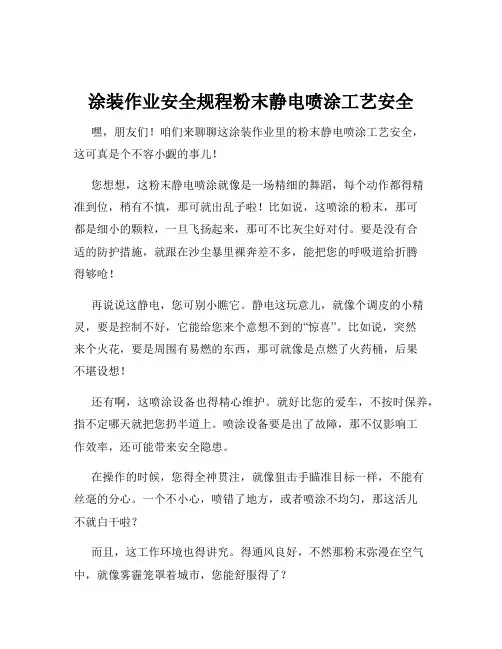 涂装作业安全规程粉末静电喷涂工艺安全

嘿，朋友们！咱们来聊聊这涂装作业里的粉末静电喷涂工艺安全，这可真是个不容小觑的事儿！

您想想，这粉末静电喷涂就像是一场精细的舞蹈，每个动作都得精准到位，稍有不慎，那可就出乱子啦！比如说，这喷涂的粉末，那可都是细小的颗粒，一旦飞扬起来，那可不比灰尘好对付。要是没有合适的防护措施，就跟在沙尘暴里裸奔差不多，能把您的呼吸道给折腾得够呛！

再说说这静电，您可别小瞧它。静电这玩意儿，就像个调皮的小精灵，要是控制不好，它能给您来个意想不到的“惊喜”。比如说，突然来个火花，要是周围有易燃的东西，那可就像是点燃了火药桶，后果不堪设想！

还有啊，这喷涂设备也得精心维护。就好比您的爱车，不按时保养，指不定哪天就把您扔半道上。喷涂设备要是出了故障，那不仅影响工作效率，还可能带来安全隐患。

在操作的时候，您得全神贯注，就像狙击手瞄准目标一样，不能有丝毫的分心。一个不小心，喷错了地方，或者喷涂不均匀，那这活儿不就白干啦？

而且，这工作环境也得讲究。得通风良好，不然那粉末弥漫在空气中，就像雾霾笼罩着城市，您能舒服得了？